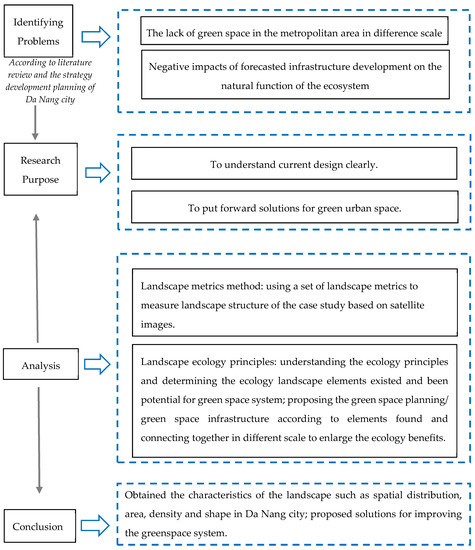 Identifying Problems

According to literature review and the strategy development planning of Da Nang city

The lack of green space in the metropolitan area in difference scale

Negative impacts of forecasted infrastructure development on the natural function of the ecosystem

Research Purpose

To understand current design clearly.

To put forward solutions for green urban space.

Analysis

Landscape metrics method: using a set of landscape metrics to measure landscape structure of the case study based on satellite images.

Landscape ecology principles: understanding the ecology principles and determining the ecology landscape elements existed and been potential for green space system; proposing the green space planning/ green space infrastructure according to elements found and connecting together in different scale to enlarge the ecology benefits.

Conclusion

Obtained the characteristics of the landscape such as spatial distribution, area, density and shape in Da Nang city; proposed solutions for improving the greenspace system.